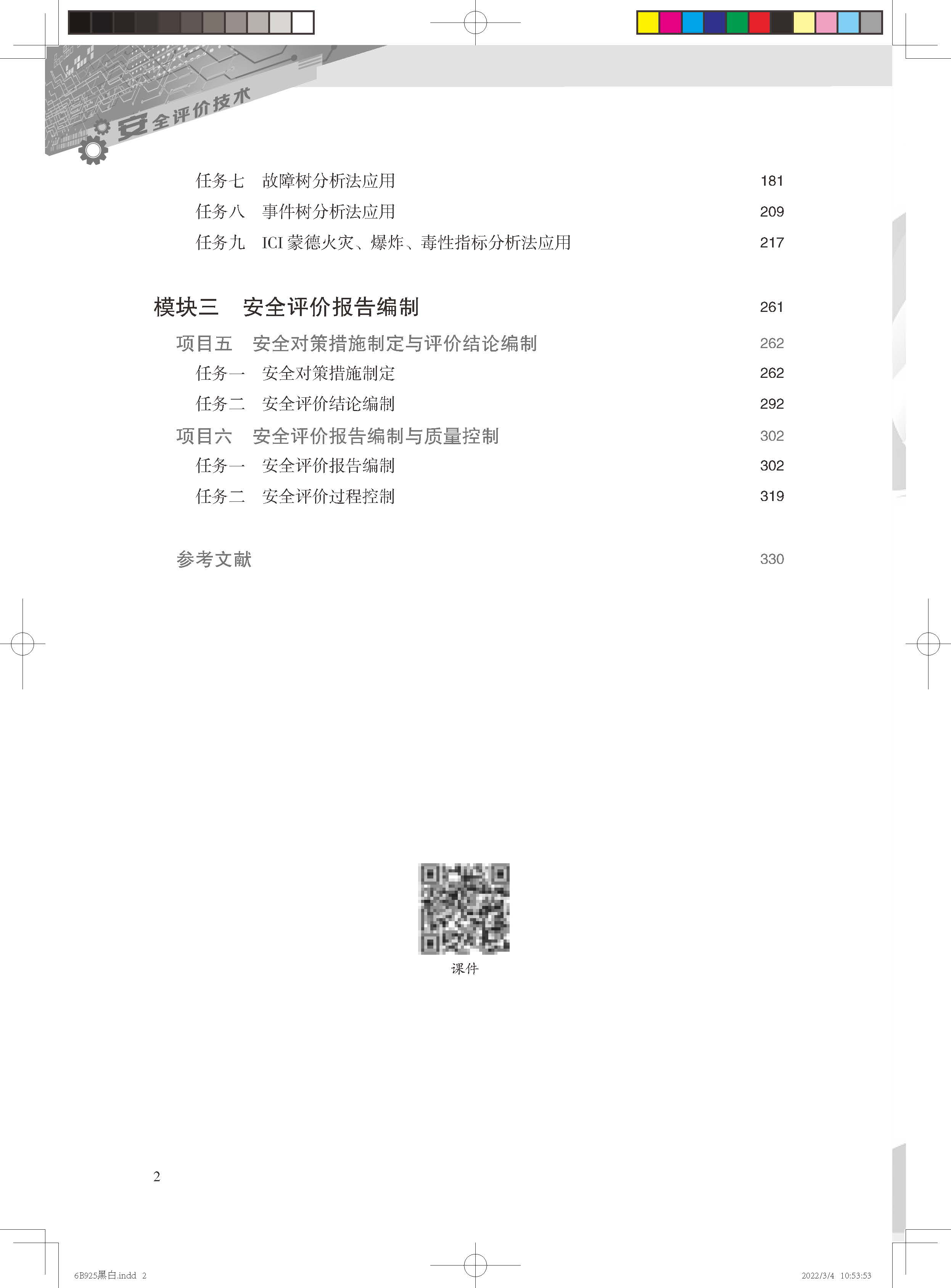 安全评价技术

任务七　故障树分析法应用 181
任务八　事件树分析法应用 209
任务九　ICI 蒙德火灾、爆炸、毒性指标分析法应用 217

模块三　安全评价报告编制 261
项目五　安全对策措施制定与评价结论编制 262
任务一　安全对策措施制定 262
任务二　安全评价结论编制 292
项目六　安全评价报告编制与质量控制 302
任务一　安全评价报告编制 302
任务二　安全评价过程控制 319

参考文献 330

课件

2

6B925黑白.indd 2　　2022/3/4 10:53:53